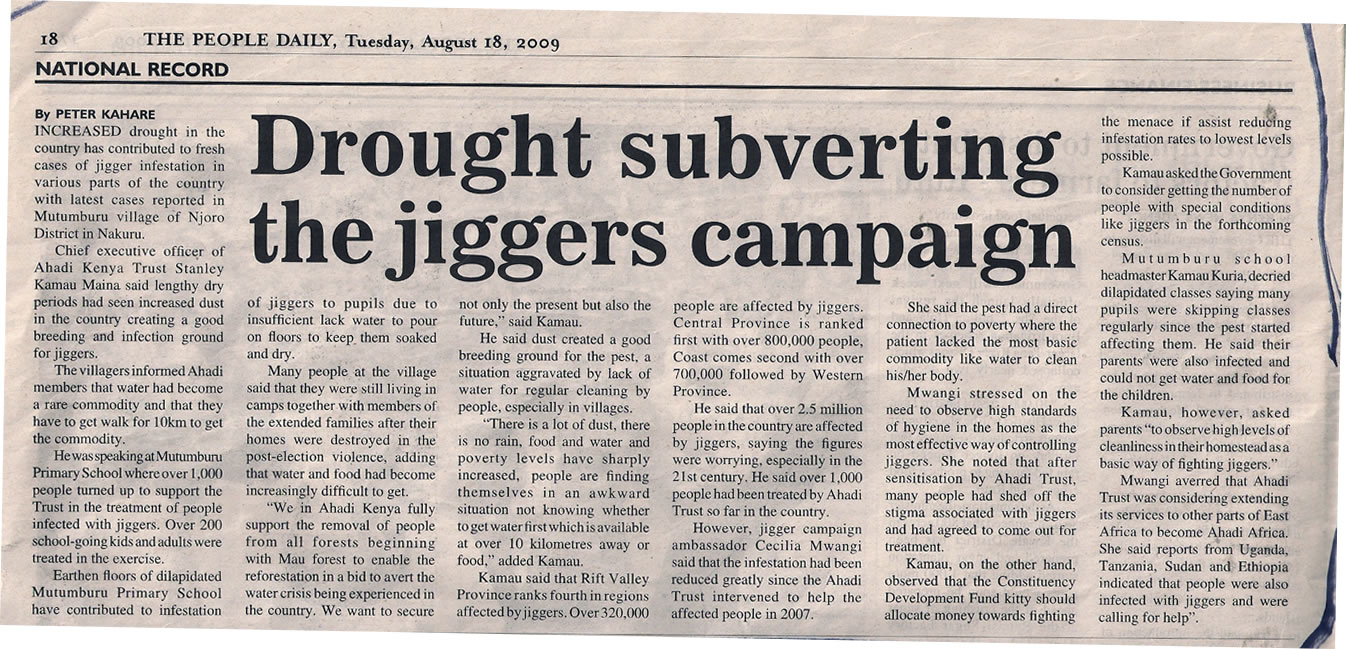 18 THE PEOPLE DAILY, Tuesday, August 18, 2009

NATIONAL RECORD

Drought subverting the jiggers campaign

By PETER KAHARE

INCREASED drought in the country has contributed to fresh cases of jigger infestation in various parts of the country with latest cases reported in Mutumburu village of Njoro District in Nakuru.

Chief executive officer of Ahadi Kenya Trust Stanley Kamau Maina said lengthy dry periods had seen increased dust in the country creating a good breeding and infection ground for jiggers.

The villagers informed Ahadi members that water had become a rare commodity and that they have to get walk for 10km to get the commodity.

He was speaking at Mutumburu Primary School where over 1,000 people turned up to support the Trust in the treatment of people infected with jiggers. Over 200 school-going kids and adults were treated in the exercise.

Earthen floors of dilapidated Mutumburu Primary School have contributed to infestation of jiggers to pupils due to insufficient lack water to pour on floors to keep them soaked and dry.

Many people at the village said that they were still living in camps together with members of the extended families after their homes were destroyed in the post-election violence, adding that water and food had become increasingly difficult to get.

"We in Ahadi Kenya fully support the removal of people from all forests beginning with Mau forest to enable the reforestation in a bid to avert the water crisis being experienced in the country. We want to secure not only the present but also the future," said Kamau.

He said dust created a good breeding ground for the pest, a situation aggravated by lack of water for regular cleaning by people, especially in villages.

"There is a lot of dust, there is no rain, food and water and poverty levels have sharply increased, people are finding themselves in an awkward situation not knowing whether to get water first which is available at over 10 kilometres away or food," added Kamau.

Kamau said that Rift Valley Province ranks fourth in regions affected by jiggers. Over 320,000 people are affected by jiggers. Central Province is ranked first with over 800,000 people, Coast comes second with over 700,000 followed by Western Province.

He said that over 2.5 million people in the country are affected by jiggers, saying the figures were worrying, especially in the 21st century. He said over 1,000 people had been treated by Ahadi Trust so far in the country.

However, jigger campaign ambassador Cecilia Mwangi said that the infestation had been reduced greatly since the Ahadi Trust intervened to help the affected people in 2007.

She said the pest had a direct connection to poverty where the patient lacked the most basic commodity like water to clean his/her body.

Mwangi stressed on the need to observe high standards of hygiene in the homes as the most effective way of controlling jiggers. She noted that after sensitisation by Ahadi Trust, many people had shed off the stigma associated with jiggers and had agreed to come out for treatment.

Kamau, on the other hand, observed that the Constituency Development Fund kitty should allocate money towards fighting the menace if assist reducing infestation rates to lowest levels possible.

Kamau asked the Government to consider getting the number of people with special conditions like jiggers in the forthcoming census.

Mutumburu school headmaster Kamau Kuria, decried dilapidated classes saying many pupils were skipping classes regularly since the pest started affecting them. He said their parents were also infected and could not get water and food for the children.

Kamau, however, asked parents "to observe high levels of cleanliness in their homestead as a basic way of fighting jiggers."

Mwangi averred that Ahadi Trust was considering extending its services to other parts of East Africa to become Ahadi Africa. She said reports from Uganda, Tanzania, Sudan and Ethiopia indicated that people were also infected with jiggers and were calling for help".